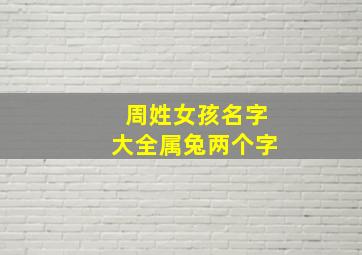 周姓女孩名字
大全属兔两个字